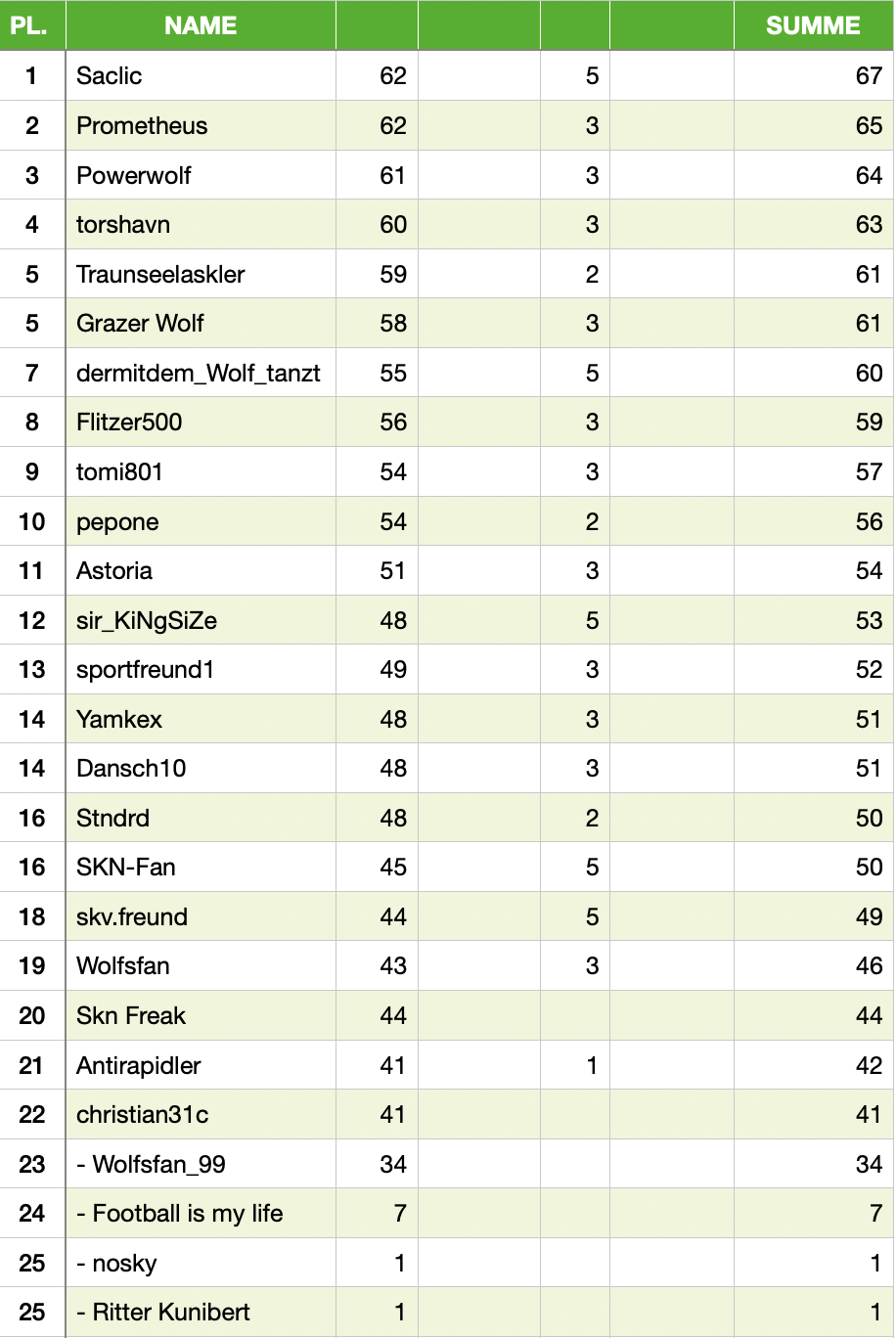 | PL. | NAME | | | | | SUMME |
|---|---|---|---|---|---|---|
| 1 | Saclic | 62 | | 5 | | 67 |
| 2 | Prometheus | 62 | | 3 | | 65 |
| 3 | Powerwolf | 61 | | 3 | | 64 |
| 4 | torshavn | 60 | | 3 | | 63 |
| 5 | Traunseelaskler | 59 | | 2 | | 61 |
| 5 | Grazer Wolf | 58 | | 3 | | 61 |
| 7 | dermitdem_Wolf_tanzt | 55 | | 5 | | 60 |
| 8 | Flitzer500 | 56 | | 3 | | 59 |
| 9 | tomi801 | 54 | | 3 | | 57 |
| 10 | pepone | 54 | | 2 | | 56 |
| 11 | Astoria | 51 | | 3 | | 54 |
| 12 | sir_KiNgSiZe | 48 | | 5 | | 53 |
| 13 | sportfreund1 | 49 | | 3 | | 52 |
| 14 | Yamkex | 48 | | 3 | | 51 |
| 14 | Dansch10 | 48 | | 3 | | 51 |
| 16 | Stndrd | 48 | | 2 | | 50 |
| 16 | SKN-Fan | 45 | | 5 | | 50 |
| 18 | skv.freund | 44 | | 5 | | 49 |
| 19 | Wolfsfan | 43 | | 3 | | 46 |
| 20 | Skn Freak | 44 | | | | 44 |
| 21 | Antirapidler | 41 | | 1 | | 42 |
| 22 | christian31c | 41 | | | | 41 |
| 23 | - Wolfsfan_99 | 34 | | | | 34 |
| 24 | - Football is my life | 7 | | | | 7 |
| 25 | - nosky | 1 | | | | 1 |
| 25 | - Ritter Kunibert | 1 | | | | 1 |